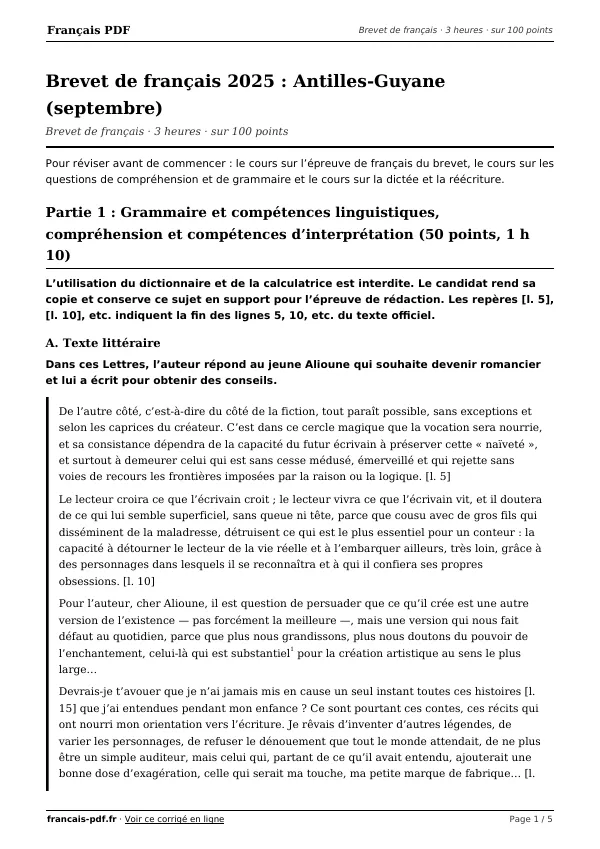 Français PDF

Brevet de français · 3 heures · sur 100 points

Brevet de français 2025 : Antilles-Guyane (septembre)

Brevet de français · 3 heures · sur 100 points

Pour réviser avant de commencer : le cours sur l'épreuve de français du brevet, le cours sur les questions de compréhension et de grammaire et le cours sur la dictée et la réécriture.

Partie 1 : Grammaire et compétences linguistiques, compréhension et compétences d'interprétation (50 points, 1 h 10)

L'utilisation du dictionnaire et de la calculatrice est interdite. Le candidat rend sa copie et conserve ce sujet en support pour l'épreuve de rédaction. Les repères [l. 5], [l. 10], etc. indiquent la fin des lignes 5, 10, etc. du texte officiel.

A. Texte littéraire

Dans ces Lettres, l'auteur répond au jeune Alioune qui souhaite devenir romancier et lui a écrit pour obtenir des conseils.

De l'autre côté, c'est-à-dire du côté de la fiction, tout paraît possible, sans exceptions et selon les caprices du créateur. C'est dans ce cercle magique que la vocation sera nourrie, et sa consistance dépendra de la capacité du futur écrivain à préserver cette « naïveté », et surtout à demeurer celui qui est sans cesse médusé, émerveillé et qui rejette sans voies de recours les frontières imposées par la raison ou la logique. [l. 5]

Le lecteur croira ce que l'écrivain croit ; le lecteur vivra ce que l'écrivain vit, et il doutera de ce qui lui semble superficiel, sans queue ni tête, parce que cousu avec de gros fils qui disséminent de la maladresse, détruisent ce qui est le plus essentiel pour un conteur : la capacité à détourner le lecteur de la vie réelle et à l'embarquer ailleurs, très loin, grâce à des personnages dans lesquels il se reconnaîtra et à qui il confiera ses propres obsessions. [l. 10]

Pour l'auteur, cher Alioune, il est question de persuader que ce qu'il crée est une autre version de l'existence — pas forcément la meilleure —, mais une version qui nous fait défaut au quotidien, parce que plus nous grandissons, plus nous doutons du pouvoir de l'enchantement, celui-là qui est substantiel$^{1}$ pour la création artistique au sens le plus large…

Devrais-je t'avouer que je n'ai jamais mis en cause un seul instant toutes ces histoires [l. 15] que j'ai entendues pendant mon enfance ? Ce sont pourtant ces contes, ces récits qui ont nourri mon orientation vers l'écriture. Je rêvais d'inventer d'autres légendes, de varier les personnages, de refuser le dénouement que tout le monde attendait, de ne plus être un simple auditeur, mais celui qui, partant de ce qu'il avait entendu, ajouterait une bonne dose d'exagération, celle qui serait ma touche, ma petite marque de fabrique… [l.

francais-pdf.fr · Voir ce corrigé en ligne

Page 1 / 5